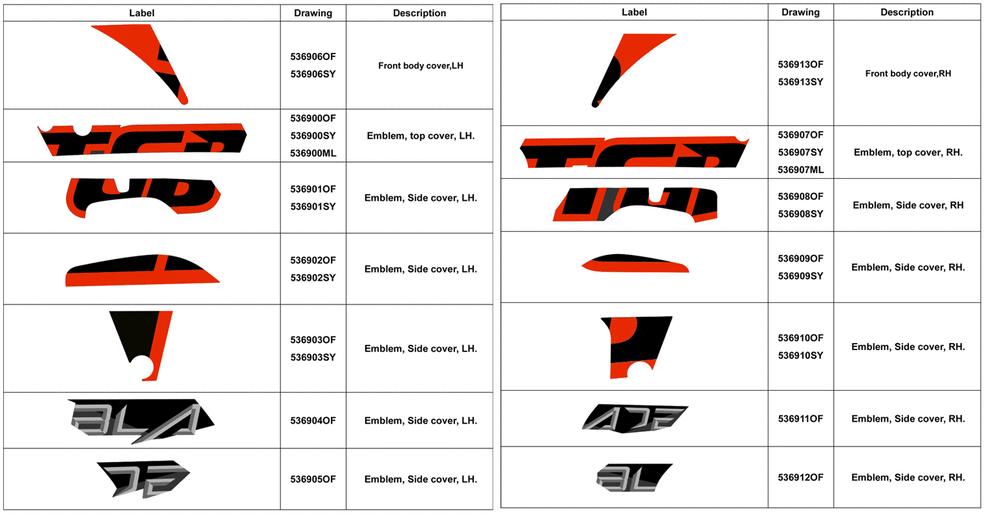 | Label | Drawing | Description |
|---|---|---|
| | 536906OF 536906SY | Front body cover,LH |
| | 536900OF 536900SY 536900ML | Emblem, top cover, LH. |
| | 536901OF 536901SY | Emblem, Side cover, LH. |
| | 536902OF 536902SY | Emblem, Side cover, LH. |
| | 536903OF 536903SY | Emblem, Side cover, LH. |
| | 536904OF | Emblem, Side cover, LH. |
| | 536905OF | Emblem, Side cover, LH. |

| Label | Drawing | Description |
|---|---|---|
| | 536913OF 536913SY | Front body cover,RH |
| | 536907OF 536907SY 536907ML | Emblem, top cover, RH. |
| | 536908OF 536908SY | Emblem, Side cover, RH |
| | 536909OF 536909SY | Emblem, Side cover, RH. |
| | 536910OF 536910SY | Emblem, Side cover, RH. |
| | 536911OF | Emblem, Side cover, RH. |
| | 536912OF | Emblem, Side cover, RH. |